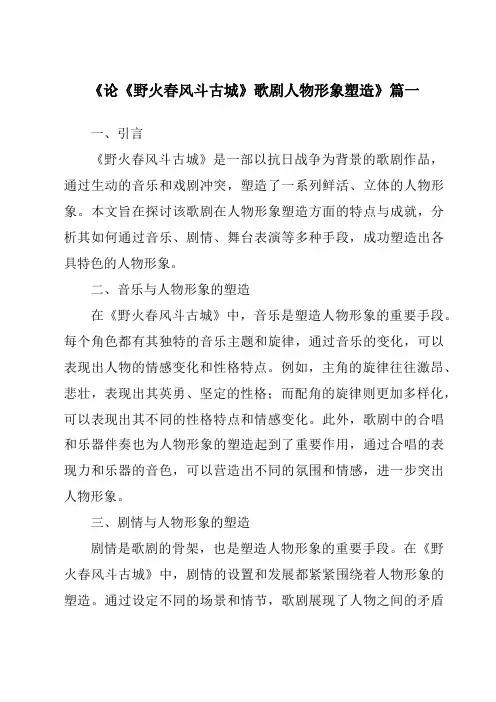 《论《野火春风斗古城》歌剧人物形象塑造》篇一

一、引言

《野火春风斗古城》是一部以抗日战争为背景的歌剧作品，通过生动的音乐和戏剧冲突，塑造了一系列鲜活、立体的人物形象。本文旨在探讨该歌剧在人物形象塑造方面的特点与成就，分析其如何通过音乐、剧情、舞台表演等多种手段，成功塑造出各具特色的人物形象。

二、音乐与人物形象的塑造

在《野火春风斗古城》中，音乐是塑造人物形象的重要手段。每个角色都有其独特的音乐主题和旋律，通过音乐的变化，可以表现出人物的情感变化和性格特点。例如，主角的旋律往往激昂、悲壮，表现出其英勇、坚定的性格；而配角的旋律则更加多样化，可以表现出其不同的性格特点和情感变化。此外，歌剧中的合唱和乐器伴奏也为人物形象的塑造起到了重要作用，通过合唱的表现力和乐器的音色，可以营造出不同的氛围和情感，进一步突出人物形象。

三、剧情与人物形象的塑造

剧情是歌剧的骨架，也是塑造人物形象的重要手段。在《野火春风斗古城》中，剧情的设置和发展都紧紧围绕着人物形象的塑造。通过设定不同的场景和情节，歌剧展现了人物之间的矛盾